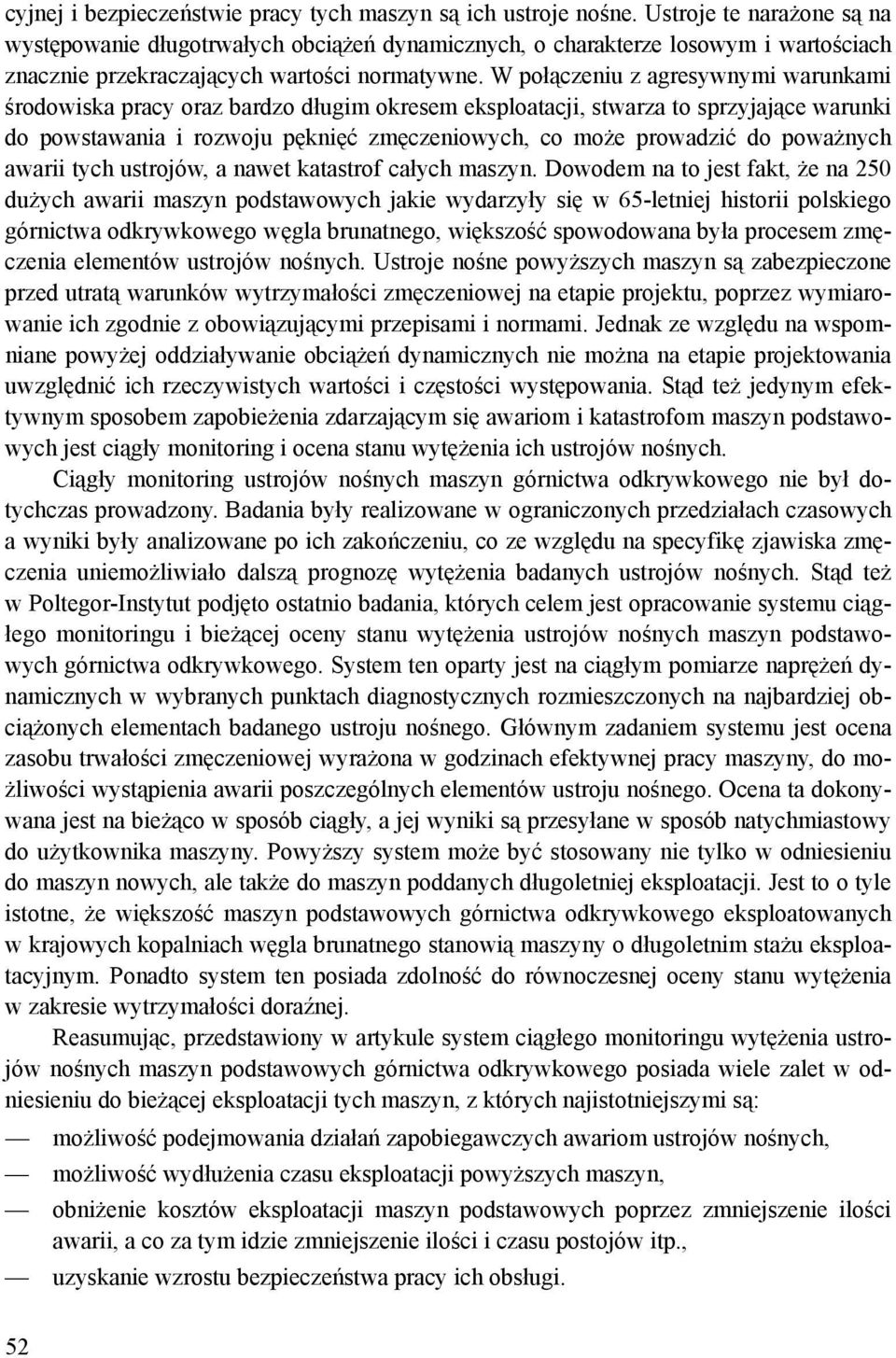 cyjnej i bezpieczeństwie pracy tych maszyn są ich ustroje nośne. Ustroje te narażone są na występowanie długotrwałych obciążeń dynamicznych, o charakterze losowym i wartościach znacznie przekraczających wartości normatywne. W połączeniu z agresywnymi warunkami środowiska pracy oraz bardzo długim okresem eksploatacji, stwarza to sprzyjające warunki do powstawania i rozwoju pęknięć zmęczeniowych, co może prowadzić do poważnych awarii tych ustrojów, a nawet katastrof całych maszyn. Dowodem na to jest fakt, że na 250 dużych awarii maszyn podstawowych jakie wydarzyły się w 65-letniej historii polskiego górnictwa odkrywkowego węgla brunatnego, większość spowodowana była procesem zmęczenia elementów ustrojów nośnych. Ustroje nośne powyższych maszyn są zabezpieczone przed utratą warunków wytrzymałości zmęczeniowej na etapie projektu, poprzez wymiarowanie ich zgodnie z obowiązującymi przepisami i normami. Jednak ze względu na wspomniane powyżej oddziaływanie obciążeń dynamicznych nie można na etapie projektowania uwzględnić ich rzeczywistych wartości i częstości występowania. Stąd też jedynym efektywnym sposobem zapobieżenia zdarzającym się awariom i katastrofom maszyn podstawowych jest ciągły monitoring i ocena stanu wytężenia ich ustrojów nośnych.

Ciągły monitoring ustrojów nośnych maszyn górnictwa odkrywkowego nie był dotychczas prowadzony. Badania były realizowane w ograniczonych przedziałach czasowych a wyniki były analizowane po ich zakończeniu, co ze względu na specyfikę zjawiska zmęczenia uniemożliwiało dalszą prognozę wytężenia badanych ustrojów nośnych. Stąd też w Poltegor-Instytut podjęto ostatnio badania, których celem jest opracowanie systemu ciągłego monitoringu i bieżącej oceny stanu wytężenia ustrojów nośnych maszyn podstawowych górnictwa odkrywkowego. System ten oparty jest na ciągłym pomiarze naprężeń dynamicznych w wybranych punktach diagnostycznych rozmieszczonych na najbardziej obciążonych elementach badanego ustroju nośnego. Głównym zadaniem systemu jest ocena zasobu trwałości zmęczeniowej wyrażona w godzinach efektywnej pracy maszyny, do możliwości wystąpienia awarii poszczególnych elementów ustroju nośnego. Ocena ta dokonywana jest na bieżąco w sposób ciągły, a jej wyniki są przesyłane w sposób natychmiastowy do użytkownika maszyny. Powyższy system może być stosowany nie tylko w odniesieniu do maszyn nowych, ale także do maszyn poddanych długoletniej eksploatacji. Jest to o tyle istotne, że większość maszyn podstawowych górnictwa odkrywkowego eksploatowanych w krajowych kopalniach węgla brunatnego stanowią maszyny o długoletnim stażu eksploatacyjnym. Ponadto system ten posiada zdolność do równoczesnej oceny stanu wytężenia w zakresie wytrzymałości doraźnej.

Reasumując, przedstawiony w artykule system ciągłego monitoringu wytężenia ustrojów nośnych maszyn podstawowych górnictwa odkrywkowego posiada wiele zalet w odniesieniu do bieżącej eksploatacji tych maszyn, z których najistotniejszymi są:

— możliwość podejmowania działań zapobiegawczych awariom ustrojów nośnych,
— możliwość wydłużenia czasu eksploatacji powyższych maszyn,
— obniżenie kosztów eksploatacji maszyn podstawowych poprzez zmniejszenie ilości awarii, a co za tym idzie zmniejszenie ilości i czasu postojów itp.,
— uzyskanie wzrostu bezpieczeństwa pracy ich obsługi.

52